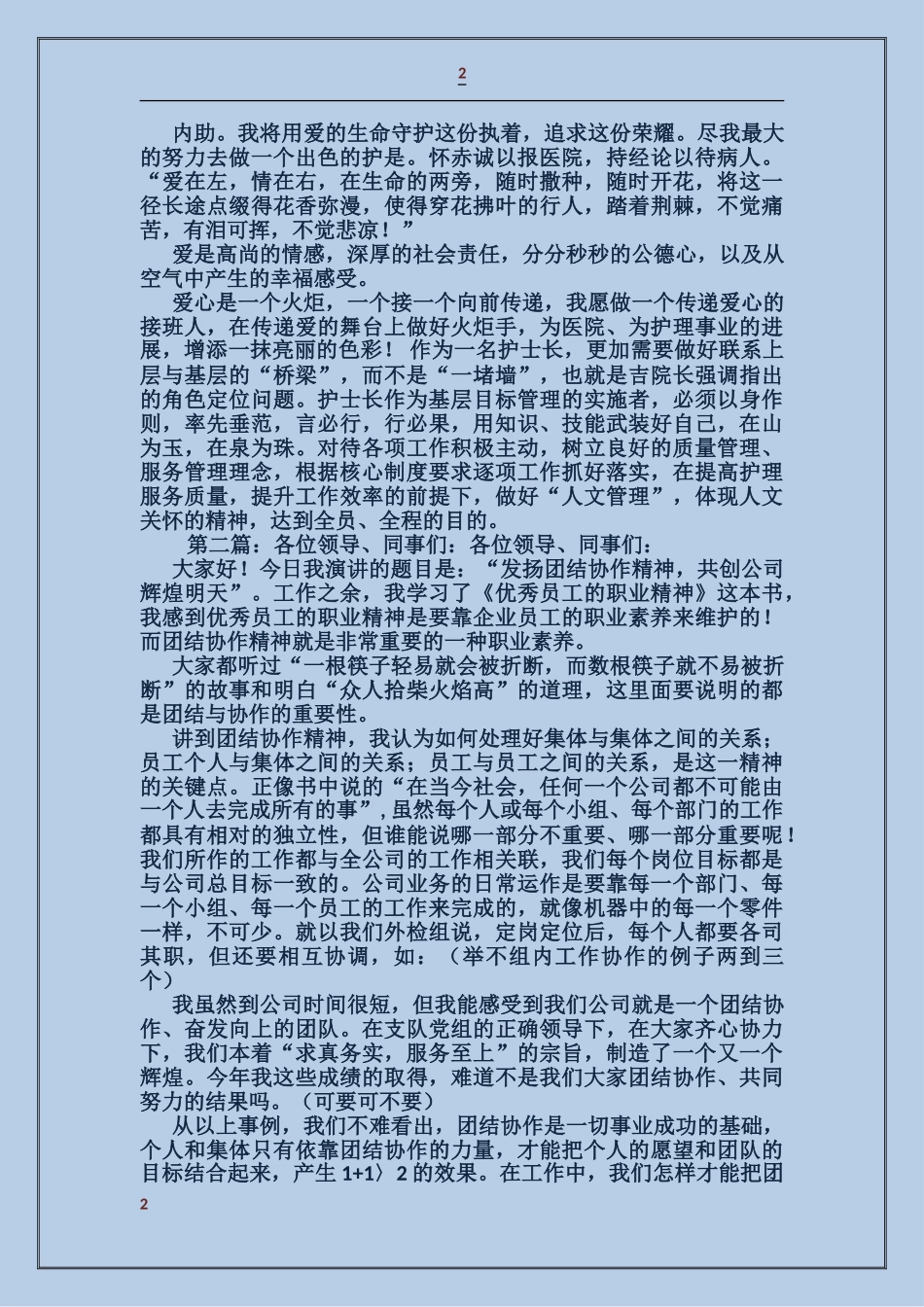 2

内助。我将用爱的生命守护这份执着，追求这份荣耀。尽我最大的努力去做一个出色的护是。怀赤诚以报医院，持经论以待病人。“爱在左，情在右，在生命的两旁，随时撒种，随时开花，将这一径长途点缀得花香弥漫，使得穿花拂叶的行人，踏着荆棘，不觉痛苦，有泪可挥，不觉悲凉！”

爱是高尚的情感，深厚的社会责任，分分秒秒的公德心，以及从空气中产生的幸福感受。

爱心是一个火炬，一个接一个向前传递，我愿做一个传递爱心的接班人，在传递爱的舞台上做好火炬手，为医院、为护理事业的进展，增添一抹亮丽的色彩！ 作为一名护士长，更加需要做好联系上层与基层的“桥梁”，而不是“一堵墙”，也就是吉院长强调指出的角色定位问题。护士长作为基层目标管理的实施者，必须以身作则，率先垂范，言必行，行必果，用知识、技能武装好自己，在山为玉，在泉为珠。对待各项工作积极主动，树立良好的质量管理、服务管理理念，根据核心制度要求逐项工作抓好落实，在提高护理服务质量，提升工作效率的前提下，做好“人文管理”，体现人文关怀的精神，达到全员、全程的目的。

第二篇：各位领导、同事们：各位领导、同事们：

大家好！今日我演讲的题目是：“发扬团结协作精神，共创公司辉煌明天”。工作之余，我学习了《优秀员工的职业精神》这本书，我感到优秀员工的职业精神是要靠企业员工的职业素养来维护的！而团结协作精神就是非常重要的一种职业素养。

大家都听过“一根筷子轻易就会被折断，而数根筷子就不易被折断”的故事和明白“众人拾柴火焰高”的道理，这里面要说明的都是团结与协作的重要性。

讲到团结协作精神，我认为如何处理好集体与集体之间的关系；员工个人与集体之间的关系；员工与员工之间的关系，是这一精神的关键点。正像书中说的“在当今社会，任何一个公司都不可能由一个人去完成所有的事”，虽然每个人或每个小组、每个部门的工作都具有相对的独立性，但谁能说哪一部分不重要、哪一部分重要呢！我们所作的工作都与全公司的工作相关联，我们每个岗位目标都是与公司总目标一致的。公司业务的日常运作是要靠每一个部门、每一个小组、每一个员工的工作来完成的，就像机器中的每一个零件一样，不可少。就以我们外检组说，定岗定位后，每个人都要各司其职，但还要相互协调，如：（举不组内工作协作的例子两到三个）

我虽然到公司时间很短，但我能感受到我们公司就是一个团结协作、奋发向上的团队。在支队党组的正确领导下，在大家齐心协力下，我们本着“求真务实，服务至上”的宗旨，制造了一个又一个辉煌。今年我这些成绩的取得，难道不是我们大家团结协作、共同努力的结果吗。（可要可不要）

从以上事例，我们不难看出，团结协作是一切事业成功的基础，个人和集体只有依靠团结协作的力量，才能把个人的愿望和团队的目标结合起来，产生 1+1〉2 的效果。在工作中，我们怎样才能把团

2